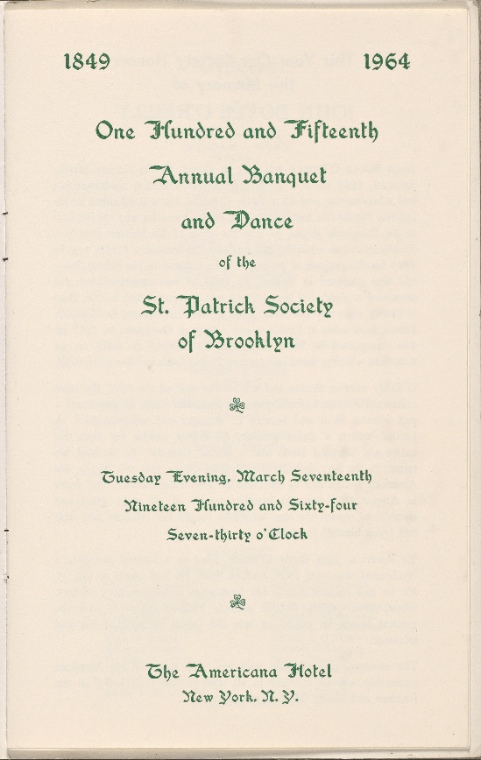 1849 1964

One Hundred and Fifteenth

Annual Banquet

and Dance

of the

St. Patrick Society of Brooklyn

Tuesday Evening, March Seventeenth

Nineteen Hundred and Sixty-four

Seven-thirty o'Clock

The Americana Hotel

New York, N. Y.